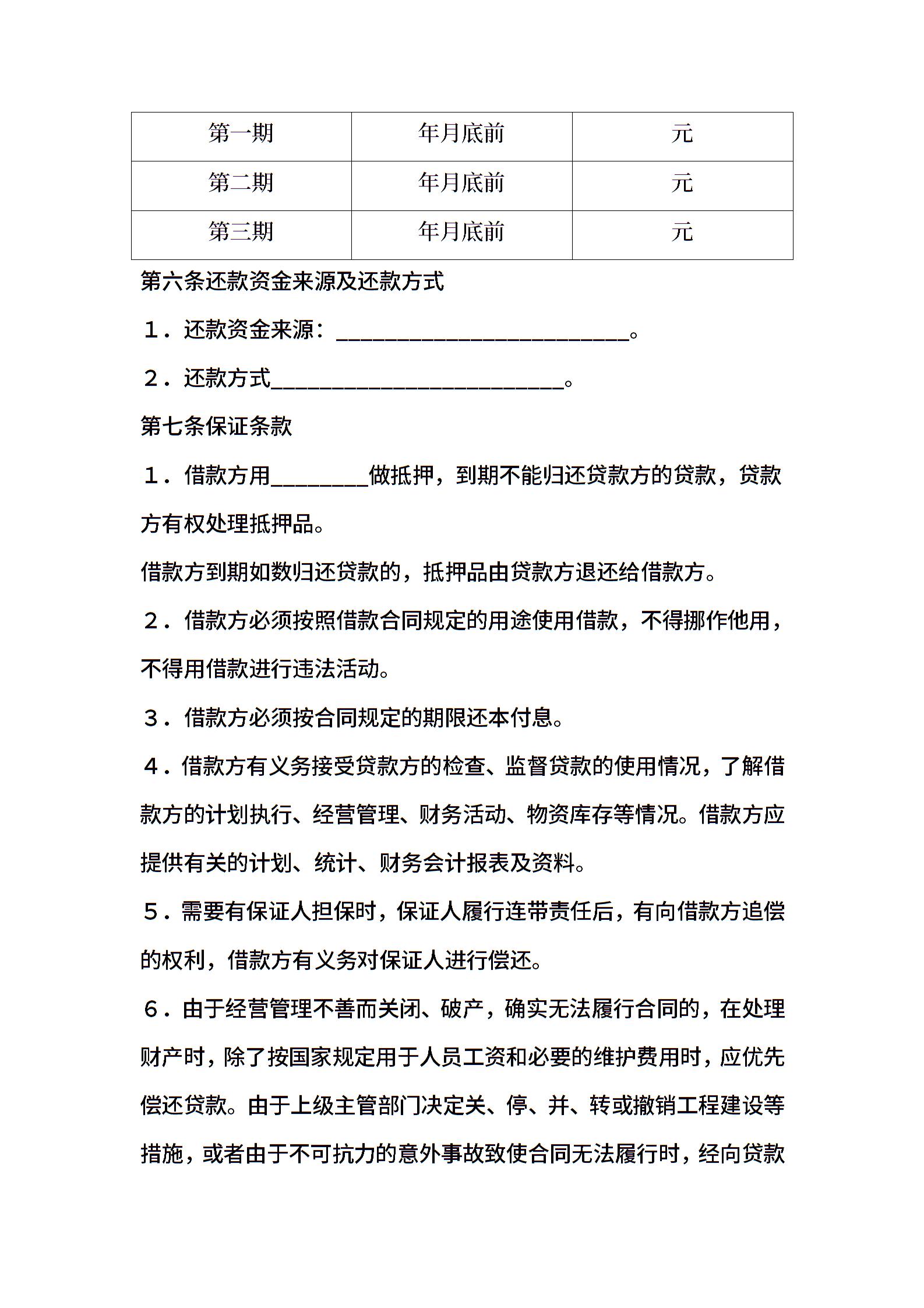 | 第一期 | 年月底前 | 元 |
|---|---|---|
| 第二期 | 年月底前 | 元 |
| 第三期 | 年月底前 | 元 |

第六条还款资金来源及还款方式

１．还款资金来源：________________________。

２．还款方式________________________。

第七条保证条款

１．借款方用________做抵押，到期不能归还贷款方的贷款，贷款方有权处理抵押品。

借款方到期如数归还贷款的，抵押品由贷款方退还给借款方。

２．借款方必须按照借款合同规定的用途使用借款，不得挪作他用，不得用借款进行违法活动。

３．借款方必须按合同规定的期限还本付息。

４．借款方有义务接受贷款方的检查、监督贷款的使用情况，了解借款方的计划执行、经营管理、财务活动、物资库存等情况。借款方应提供有关的计划、统计、财务会计报表及资料。

５．需要有保证人担保时，保证人履行连带责任后，有向借款方追偿的权利，借款方有义务对保证人进行偿还。

６．由于经营管理不善而关闭、破产，确实无法履行合同的，在处理财产时，除了按国家规定用于人员工资和必要的维护费用时，应优先偿还贷款。由于上级主管部门决定关、停、并、转或撤销工程建设等措施，或者由于不可抗力的意外事故致使合同无法履行时，经向贷款